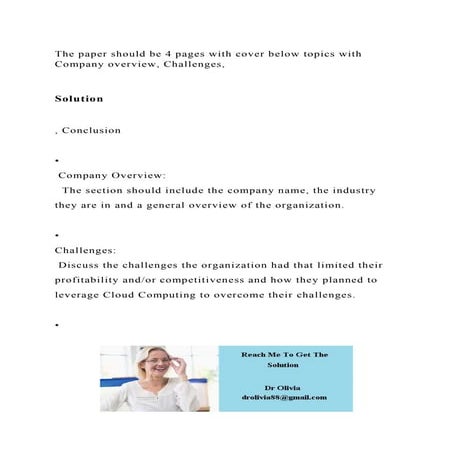 The paper should be 4 pages with cover below topics with Company overview, Challenges,

Solution

, Conclusion

•

Company Overview:
The section should include the company name, the industry they are in and a general overview of the organization.

•

Challenges:
Discuss the challenges the organization had that limited their profitability and/or competitiveness and how they planned to leverage Cloud Computing to overcome their challenges.

•

Reach Me To Get The Solution

Dr Olivia
drolivia88@gmail.com